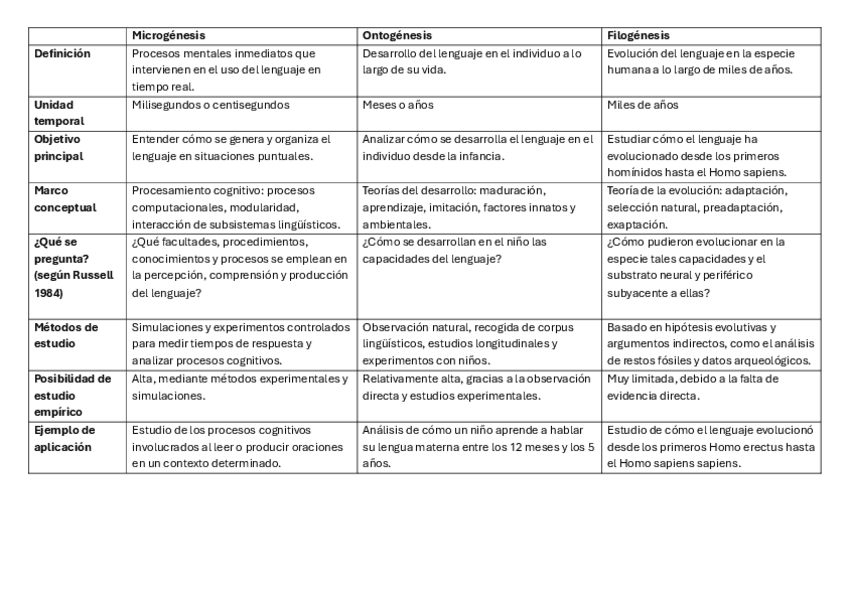 | | Microgénesis | Ontogénesis | Filogénesis |
|---|---|---|---|
| Definición | Procesos mentales inmediatos que intervienen en el uso del lenguaje en tiempo real. | Desarrollo del lenguaje en el individuo a lo largo de su vida. | Evolución del lenguaje en la especie humana a lo largo de miles de años. |
| Unidad temporal | Milisegundos o centisegundos | Meses o años | Miles de años |
| Objetivo principal | Entender cómo se genera y organiza el lenguaje en situaciones puntuales. | Analizar cómo se desarrolla el lenguaje en el individuo desde la infancia. | Estudiar cómo el lenguaje ha evolucionado desde los primeros homínidos hasta el Homo sapiens. |
| Marco conceptual | Procesamiento cognitivo: procesos computacionales, modularidad, interacción de subsistemas lingüísticos. | Teorías del desarrollo: maduración, aprendizaje, imitación, factores innatos y ambientales. | Teoría de la evolución: adaptación, selección natural, preadaptación, exaptación. |
| ¿Qué se pregunta? (según Russell 1984) | ¿Qué facultades, procedimientos, conocimientos y procesos se emplean en la percepción, comprensión y producción del lenguaje? | ¿Cómo se desarrollan en el niño las capacidades del lenguaje? | ¿Cómo pudieron evolucionar en la especie tales capacidades y el substrato neural y periférico subyacente a ellas? |
| Métodos de estudio | Simulaciones y experimentos controlados para medir tiempos de respuesta y analizar procesos cognitivos. | Observación natural, recogida de corpus lingüísticos, estudios longitudinales y experimentos con niños. | Basado en hipótesis evolutivas y argumentos indirectos, como el análisis de restos fósiles y datos arqueológicos. |
| Posibilidad de estudio empírico | Alta, mediante métodos experimentales y simulaciones. | Relativamente alta, gracias a la observación directa y estudios experimentales. | Muy limitada, debido a la falta de evidencia directa. |
| Ejemplo de aplicación | Estudio de los procesos cognitivos involucrados al leer o producir oraciones en un contexto determinado. | Análisis de cómo un niño aprende a hablar su lengua materna entre los 12 meses y los 5 años. | Estudio de cómo el lenguaje evolucionó desde los primeros Homo erectus hasta el Homo sapiens sapiens. |